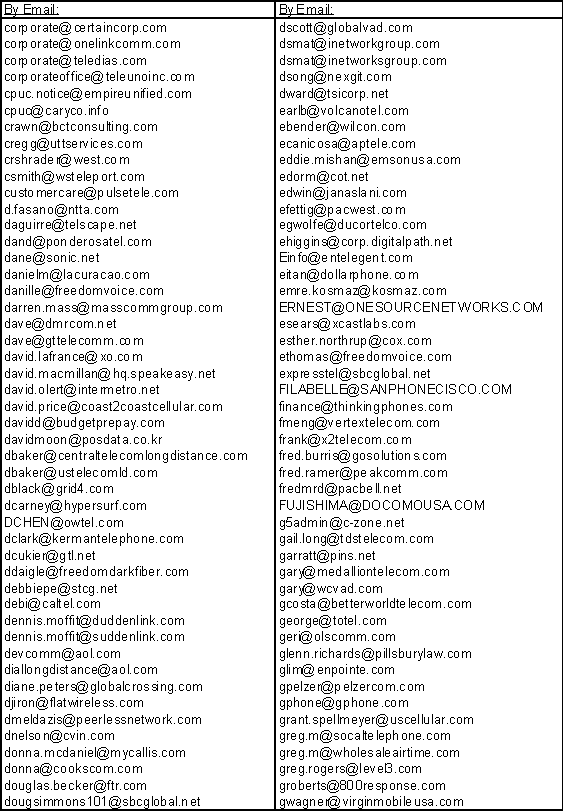 | By Email: | By Email: |
|---|---|
| corporate@certaincorp.com | dscott@globalvad.com |
| corporate@onelinkcomm.com | dsmat@inetworkgroup.com |
| corporate@teledias.com | dsmat@inetworksgroup.com |
| corporateoffice@teleunoinc.com | dsong@nexgit.com |
| cpuc.notice@empireunified.com | dward@tsicorp.net |
| cpuc@caryco.info | earlb@volcanotel.com |
| crawn@bctconsulting.com | ebender@wilcon.com |
| cregg@uttservices.com | ecanicosa@aptele.com |
| crshrader@west.com | eddie.mishan@emsonusa.com |
| csmith@wsteleport.com | edorm@cot.net |
| customercare@pulsetele.com | edwin@janaslani.com |
| d.fasano@ntta.com | efettig@pacwest.com |
| daguirre@telscape.net | egwolfe@ducortelco.com |
| dand@ponderosatel.com | ehiggins@corp.digitalpath.net |
| dane@sonic.net | Einfo@entelegent.com |
| danielm@lacuracao.com | eitan@dollarphone.com |
| danille@freedomvoice.com | emre.kosmaz@kosmaz.com |
| darren.mass@masscommgroup.com | ERNEST@ONESOURCENETWORKS.COM |
| dave@dmrcom.net | esears@xcastlabs.com |
| dave@gttelecomm.com | esther.northrup@cox.com |
| david.lafrance@xo.com | ethomas@freedomvoice.com |
| david.macmillan@hq.speakeasy.net | expresstel@sbcglobal.net |
| david.olert@intermetro.net | FILABELLE@SANPHONECISCO.COM |
| david.price@coast2coastcellular.com | finance@thinkingphones.com |
| davidd@budgetprepay.com | fmeng@vertextelecom.com |
| davidmoon@posdata.co.kr | frank@x2telecom.com |
| dbaker@centraltelecomlongdistance.com | fred.burris@gosolutions.com |
| dbaker@ustelecomld.com | fred.ramer@peakcomm.com |
| dblack@grid4.com | fredmrd@pacbell.net |
| dcarney@hypersurf.com | FUJISHIMA@DOCOMOUSA.COM |
| DCHEN@owtel.com | g5admin@c-zone.net |
| dclark@kermantelephone.com | gail.long@tdstelecom.com |
| dcukier@gtl.net | garratt@pins.net |
| ddaigle@freedomdarkfiber.com | gary@medalliontelecom.com |
| debbiepe@stcg.net | gary@wcvad.com |
| debi@caltel.com | gcosta@betterworldtelecom.com |
| dennis.moffit@duddenlink.com | george@totel.com |
| dennis.moffit@suddenlink.com | geri@olscomm.com |
| devcomm@aol.com | glenn.richards@pillsburylaw.com |
| diallongdistance@aol.com | glim@enpointe.com |
| diane.peters@globalcrossing.com | gpelzer@pelzercom.com |
| djiron@flatwireless.com | gphone@gphone.com |
| dmeldazis@peerlessnetwork.com | grant.spellmeyer@uscellular.com |
| dnelson@cvin.com | greg.m@socaltelephone.com |
| donna.mcdaniel@mycallis.com | greg.m@wholesaleairtime.com |
| donna@cookscom.com | greg.rogers@level3.com |
| douglas.becker@ftr.com | groberts@800response.com |
| dougsimmons101@sbcglobal.net | gwagner@virginmobileusa.com |